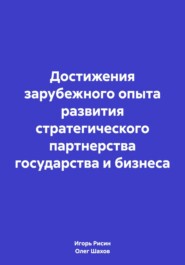 Достижения зарубежного опыта развития стратегического партнерства государства и бизнеса

Игорь Рисин
Олег Шахов